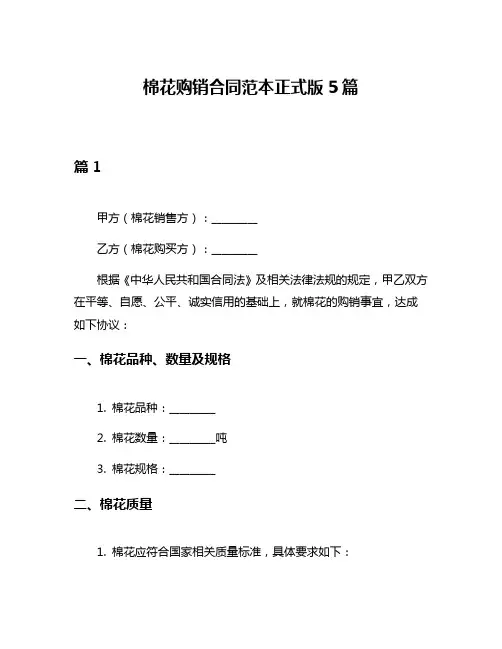 棉花购销合同范本正式版 5 篇

篇 1

甲方（棉花销售方）：________

乙方（棉花购买方）：________

根据《中华人民共和国合同法》及相关法律法规的规定，甲乙双方在平等、自愿、公平、诚实信用的基础上，就棉花的购销事宜，达成如下协议：

一、棉花品种、数量及规格

1. 棉花品种：________

2. 棉花数量：________吨

3. 棉花规格：________

二、棉花质量

1. 棉花应符合国家相关质量标准，具体要求如下：